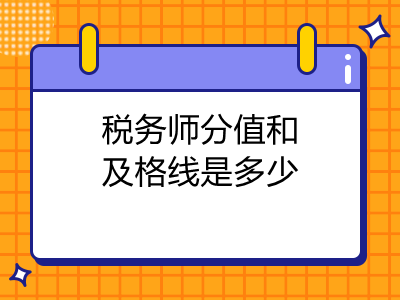 税务师分值和及格线是多少